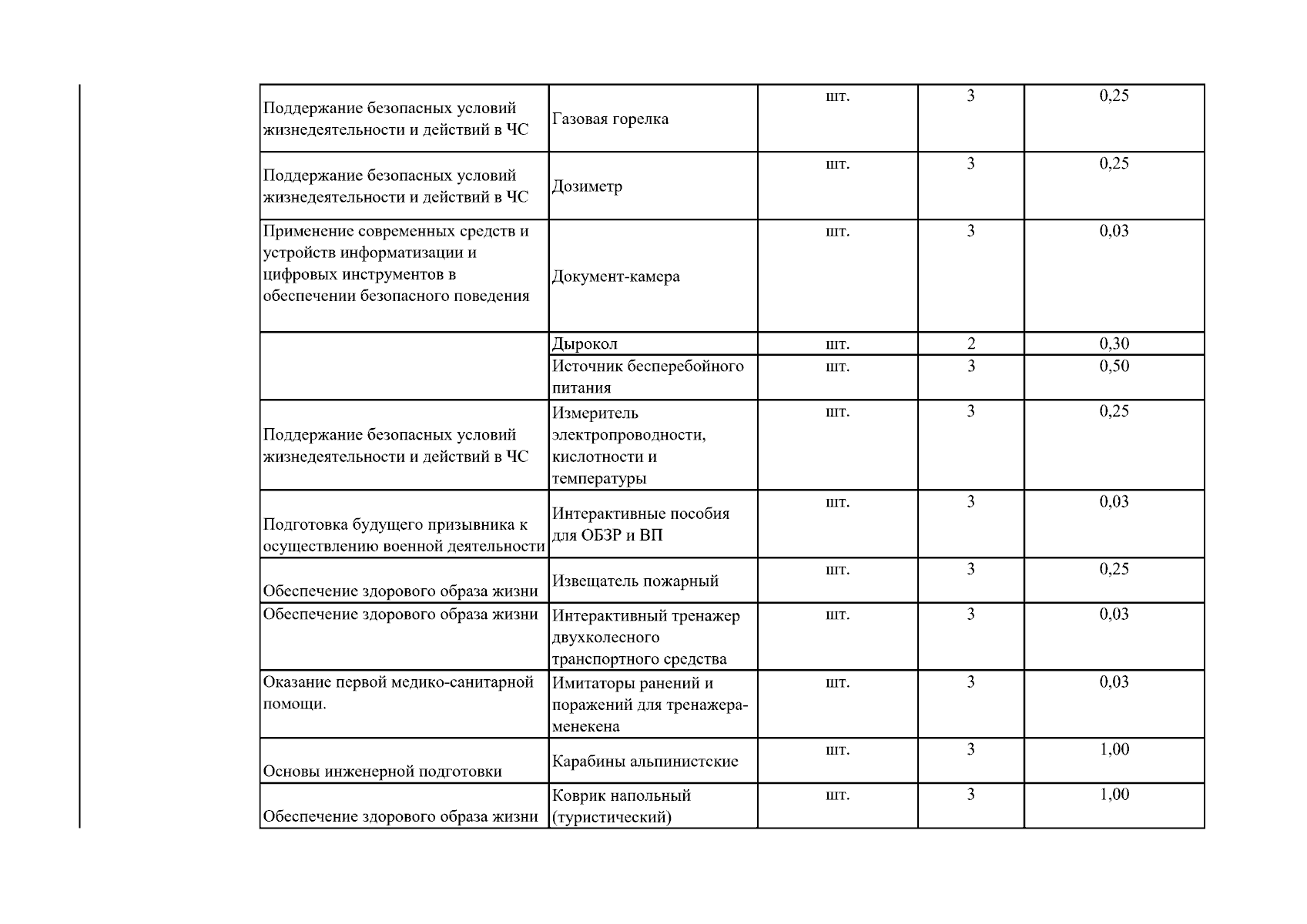 | | | | | |
|---|---|---|---|---|
| Поддержание безопасных условий жизнедеятельности и действий в ЧС | Газовая горелка | шт. | 3 | 0,25 |
| Поддержание безопасных условий жизнедеятельности и действий в ЧС | Дозиметр | шт. | 3 | 0,25 |
| Применение современных средств и устройств информатизации и цифровых инструментов в обеспечении безопасного поведения | Документ-камера | шт. | 3 | 0,03 |
| | Дырокол | шт. | 2 | 0,30 |
| | Источник бесперебойного питания | шт. | 3 | 0,50 |
| Поддержание безопасных условий жизнедеятельности и действий в ЧС | Измеритель электропроводности, кислотности и температуры | шт. | 3 | 0,25 |
| Подготовка будущего призывника к осуществлению военной деятельности | Интерактивные пособия для ОБЗР и ВП | шт. | 3 | 0,03 |
| Обеспечение здорового образа жизни | Извещатель пожарный | шт. | 3 | 0,25 |
| Обеспечение здорового образа жизни | Интерактивный тренажер двухколесного транспортного средства | шт. | 3 | 0,03 |
| Оказание первой медико-санитарной помощи. | Имитаторы ранений и поражений для тренажера-менекена | шт. | 3 | 0,03 |
| Основы инженерной подготовки | Карабины альпинистские | шт. | 3 | 1,00 |
| Обеспечение здорового образа жизни | Коврик напольный (туристический) | шт. | 3 | 1,00 |